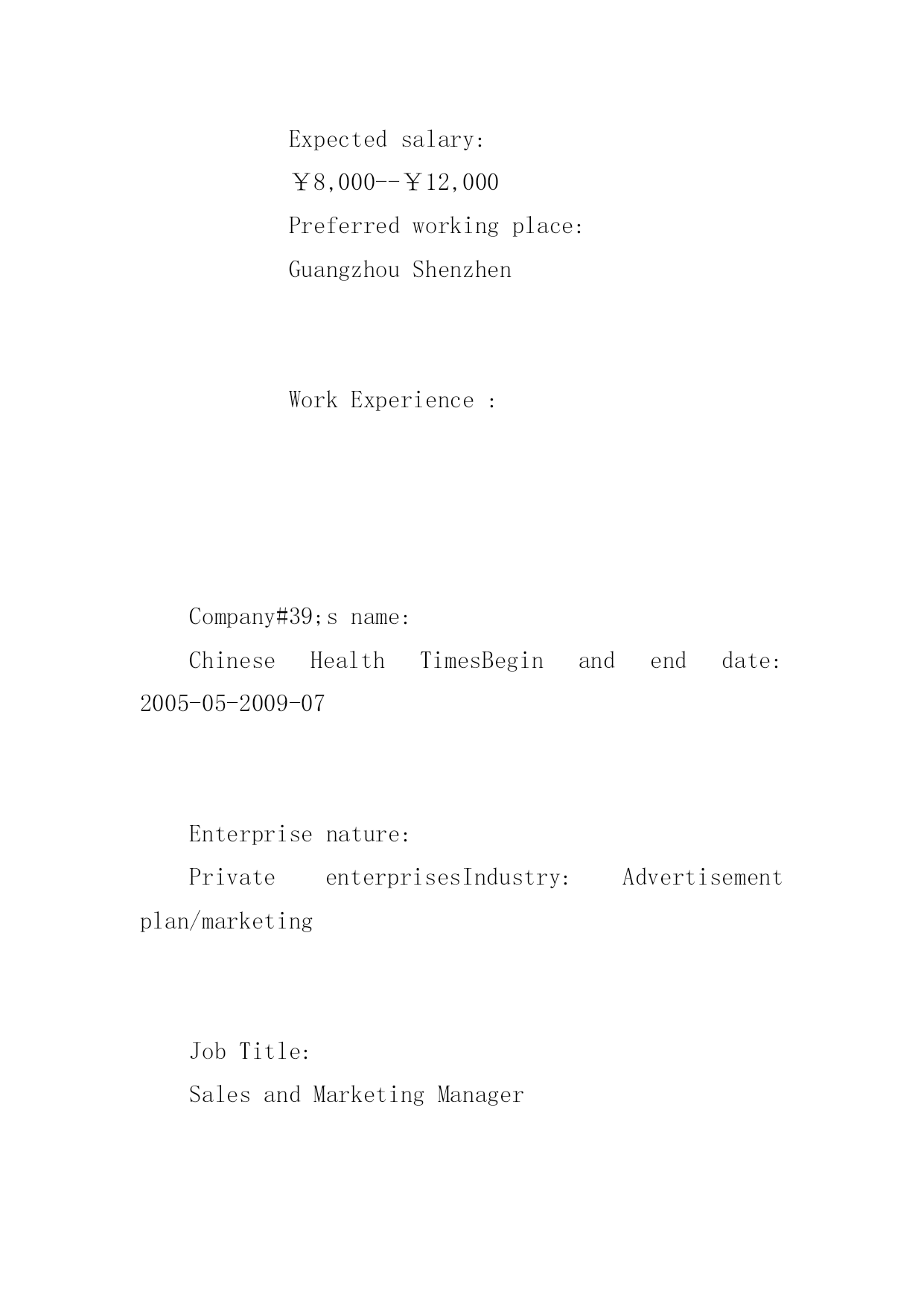 Expected salary:

￥8,000--￥12,000

Preferred working place:

Guangzhou Shenzhen

Work Experience :

Company#39;s name:

Chinese Health TimesBegin and end date: 2005-05-2009-07

Enterprise nature:

Private enterprisesIndustry: Advertisement plan/marketing

Job Title:

Sales and Marketing Manager